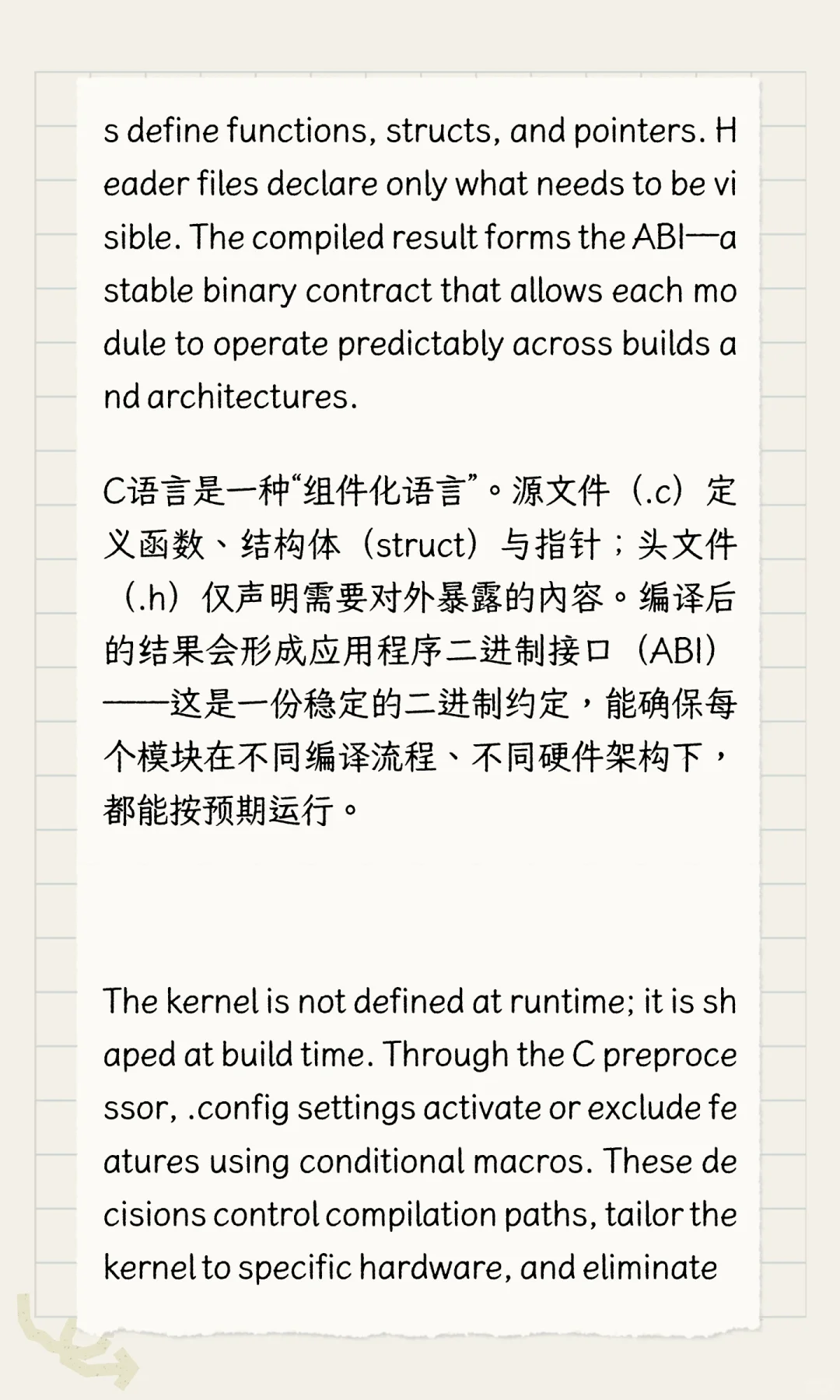 s define functions, structs, and pointers. Header files declare only what needs to be visible. The compiled result forms the ABI—a stable binary contract that allows each module to operate predictably across builds and architectures.

C语言是一种“组件化语言”。源文件（.c）定义函数、结构体（struct）与指针；头文件（.h）仅声明需要对外暴露的内容。编译后的结果会形成应用程序二进制接口（ABI）——这是一份稳定的二进制约定，能确保每个模块在不同编译流程、不同硬件架构下，都能按预期运行。

The kernel is not defined at runtime; it is shaped at build time. Through the C preprocessor, .config settings activate or exclude features using conditional macros. These decisions control compilation paths, tailor the kernel to specific hardware, and eliminate